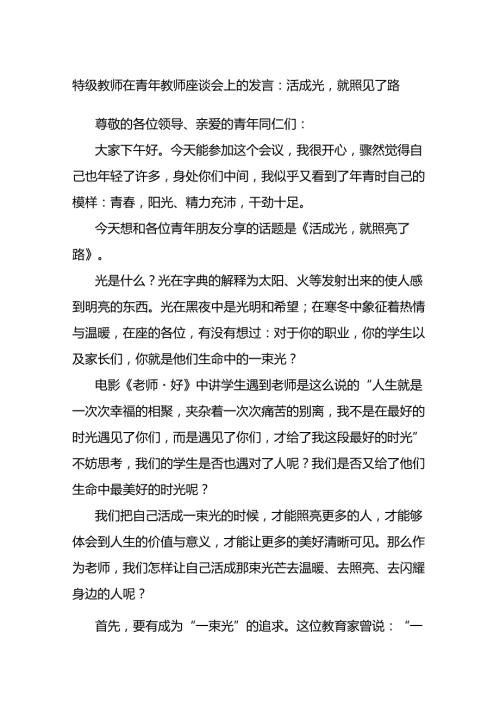 特级教师在青年教师座谈会上的发言：活成光，就照见了路

尊敬的各位领导、亲爱的青年同仁们：

大家下午好。今天能参加这个会议，我很开心，骤然觉得自己也年轻了许多，身处你们中间，我似乎又看到了年青时自己的模样：青春，阳光、精力充沛，干劲十足。

今天想和各位青年朋友分享的话题是《活成光，就照亮了路》。

光是什么？光在字典的解释为太阳、火等发射出来的使人感到明亮的东西。光在黑夜中是光明和希望；在寒冬中象征着热情与温暖，在座的各位，有没有想过：对于你的职业，你的学生以及家长们，你就是他们生命中的一束光？

电影《老师·好》中讲学生遇到老师是这么说的“人生就是一次次幸福的相聚，夹杂着一次次痛苦的别离，我不是在最好的时光遇见了你们，而是遇见了你们，才给了我这段最好的时光”不妨思考，我们的学生是否也遇对了人呢？我们是否又给了他们生命中最美好的时光呢？

我们把自己活成一束光的时候，才能照亮更多的人，才能够体会到人生的价值与意义，才能让更多的美好清晰可见。那么作为老师，我们怎样让自己活成那束光芒去温暖、去照亮、去闪耀身边的人呢？

首先，要有成为“一束光”的追求。这位教育家曾说：“一